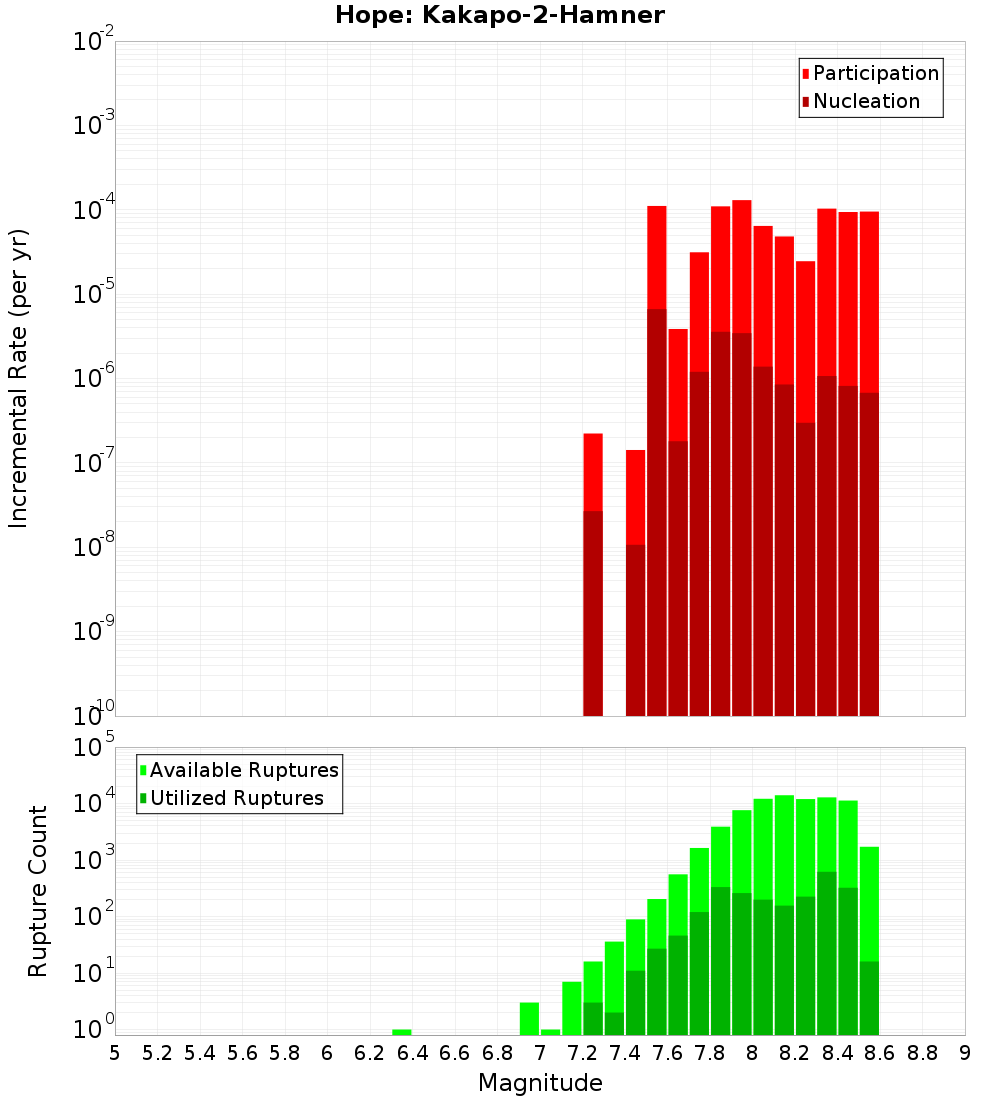 Hope: Kakapo-2-Hamner

Participation
Nucleation

Incremental Rate (per yr)

$10^{-2}$
$10^{-3}$
$10^{-4}$
$10^{-5}$
$10^{-6}$
$10^{-7}$
$10^{-8}$
$10^{-9}$
$10^{-10}$

Available Ruptures
Utilized Ruptures

Rupture Count

$10^{5}$
$10^{4}$
$10^{3}$
$10^{2}$
$10^{1}$
$10^{0}$

5 5.2 5.4 5.6 5.8 6 6.2 6.4 6.6 6.8 7 7.2 7.4 7.6 7.8 8 8.2 8.4 8.6 8.8 9

Magnitude